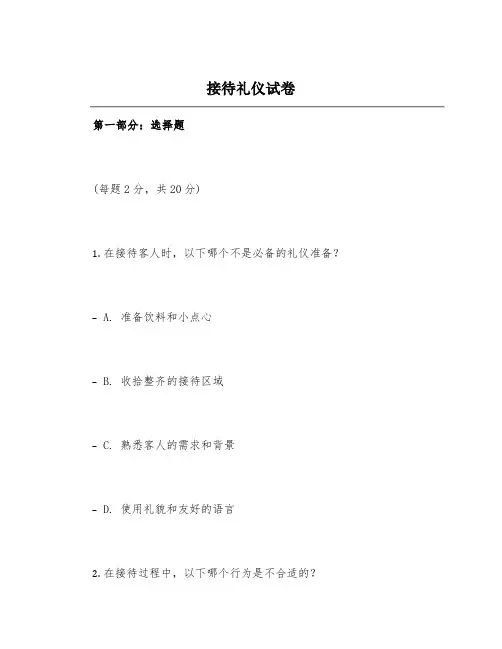 接待礼仪试卷

第一部分：选择题

(每题 2 分，共 20 分)

1. 在接待客人时，以下哪个不是必备的礼仪准备？

- A. 准备饮料和小点心

- B. 收拾整齐的接待区域

- C. 熟悉客人的需求和背景

- D. 使用礼貌和友好的语言

2. 在接待过程中，以下哪个行为是不合适的？